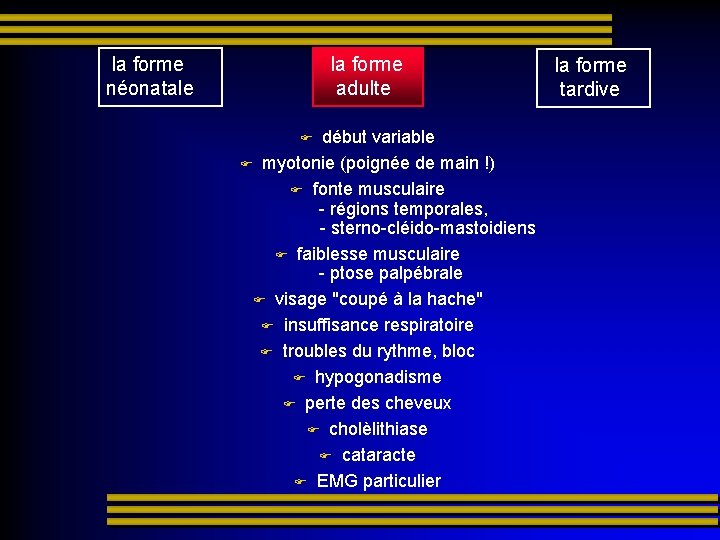 la forme néonatale

la forme adulte

la forme tardive

début variable

myotonie (poignée de main !)

fonte musculaire
- régions temporales,
- sterno-cléido-mastoidiens

faiblesse musculaire
- ptose palpébrale

visage "coupé à la hache"

insuffisance respiratoire

troubles du rythme, bloc

hypogonadisme

perte des cheveux

cholèlithiase

cataracte

EMG particulier